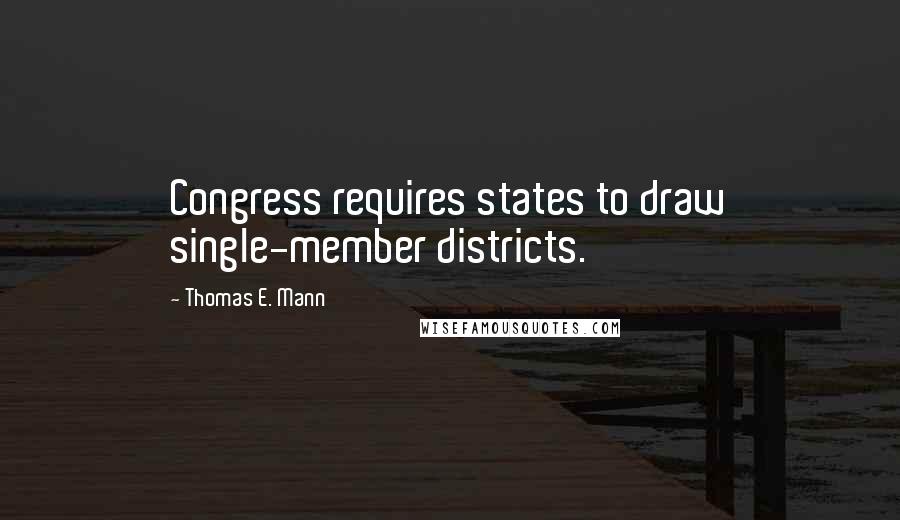 Congress requires states to draw single-member districts.

- Thomas E. Mann

WISEFAMOUSQUOTES.COM